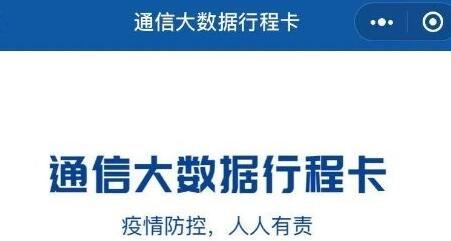 通信大数据行程卡

通信大数据行程卡

疫情防控，人人有责